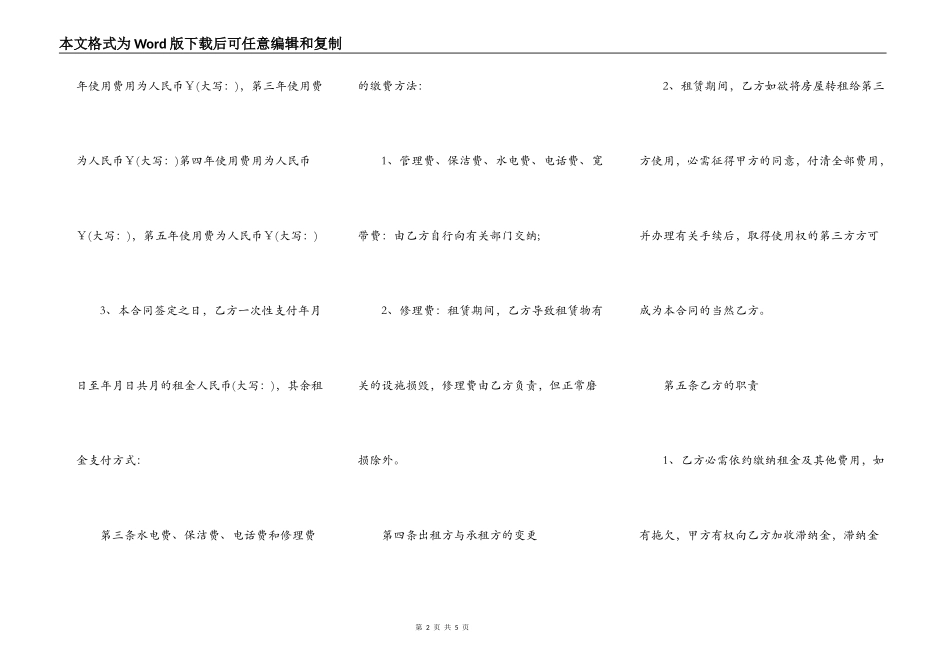 本文格式为Word版下载后可任意编辑和复制

年使用费用为人民币￥(大写：)，第三年使用费为人民币￥(大写：)第四年使用费用为人民币￥(大写：)，第五年使用费为人民币￥(大写：)

3、本合同签定之日，乙方一次性支付年月日至年月日共月的租金人民币(大写：)，其余租金支付方式：

第三条水电费、保洁费、电话费和修理费的缴费方法：

1、管理费、保洁费、水电费、电话费、宽带费：由乙方自行向有关部门交纳；

2、修理费：租赁期间，乙方导致租赁物有关的设施损毁，修理费由乙方负责，但正常磨损除外。

第四条出租方与承租方的变更

2、租赁期间，乙方如欲将房屋转租给第三方使用，必需征得甲方的同意，付清全部费用，并办理有关手续后，取得使用权的第三方方可成为本合同的当然乙方。

第五条乙方的职责

1、乙方必需依约缴纳租金及其他费用，如有拖欠，甲方有权向乙方加收滞纳金，滞纳金

第 2 页 共 5 页